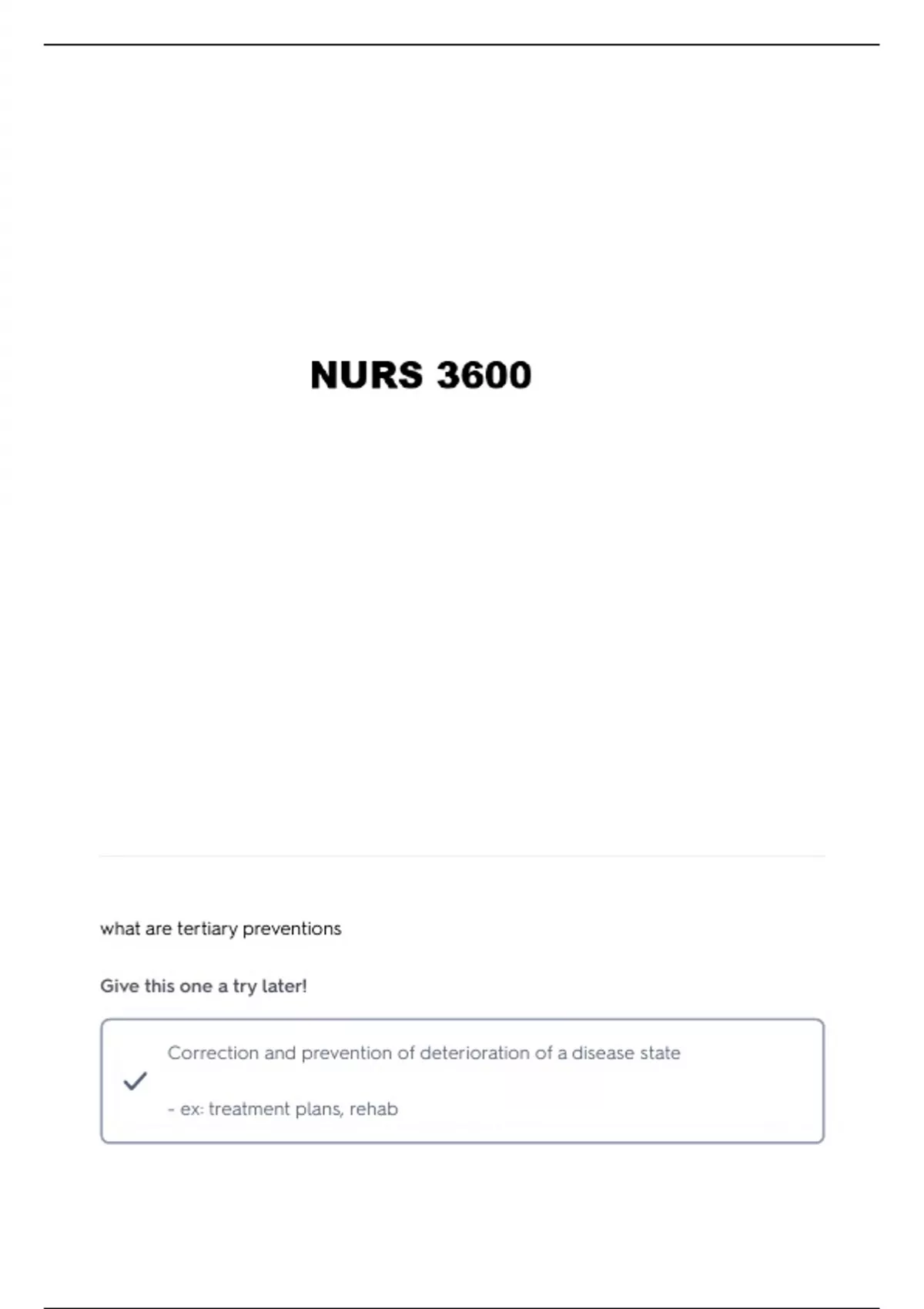 NURS 3600

what are tertiary preventions

Give this one a try later!

Correction and prevention of deterioration of a disease state

- ex: treatment plans, rehab